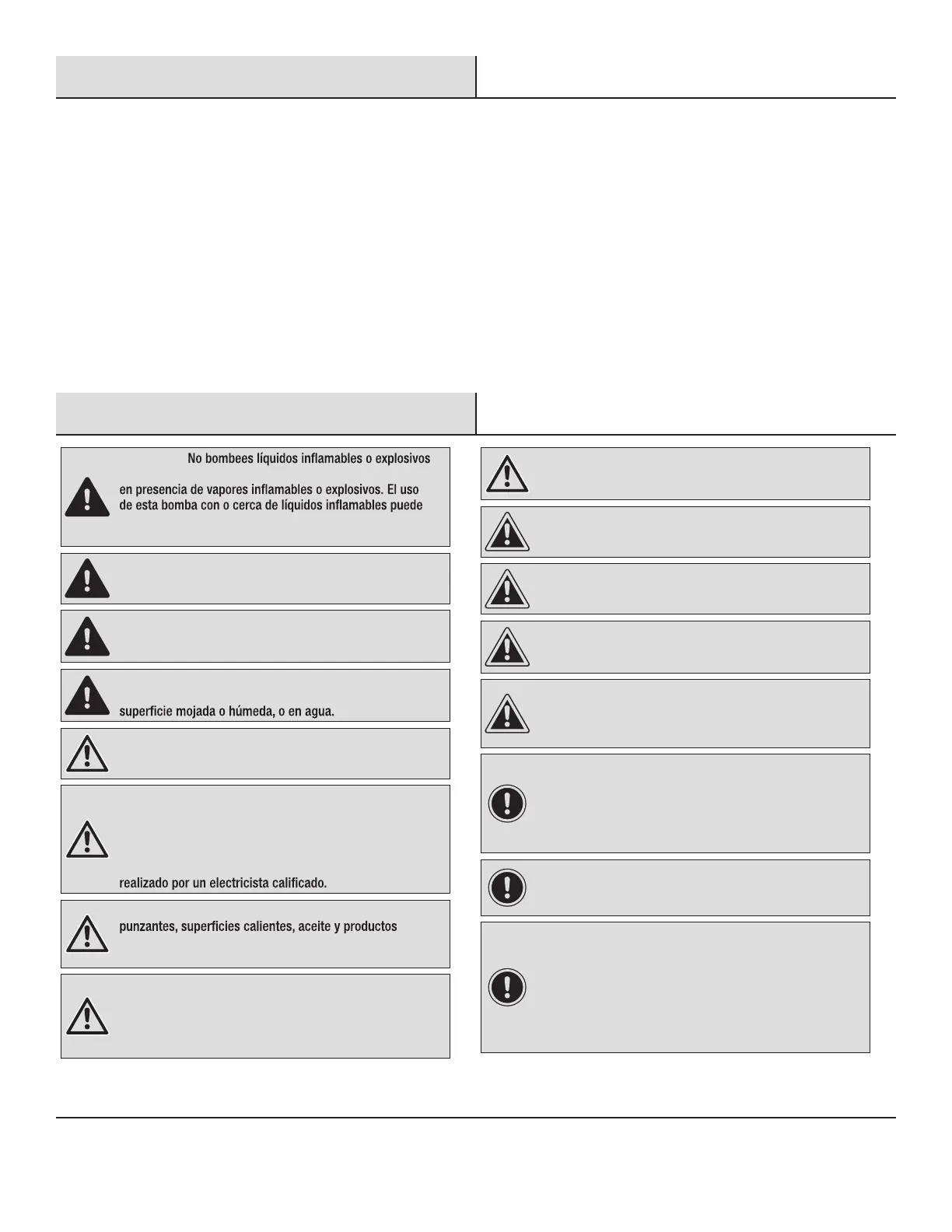 No bombees líquidos inflamables o explosivos

en presencia de vapores inflamables o explosivos. El uso de esta bomba con o cerca de líquidos inflamables puede

superficie mojada o húmeda, o en agua.

realizado por un electricista calificado.

punzantes, superficies calientes, aceite y productos